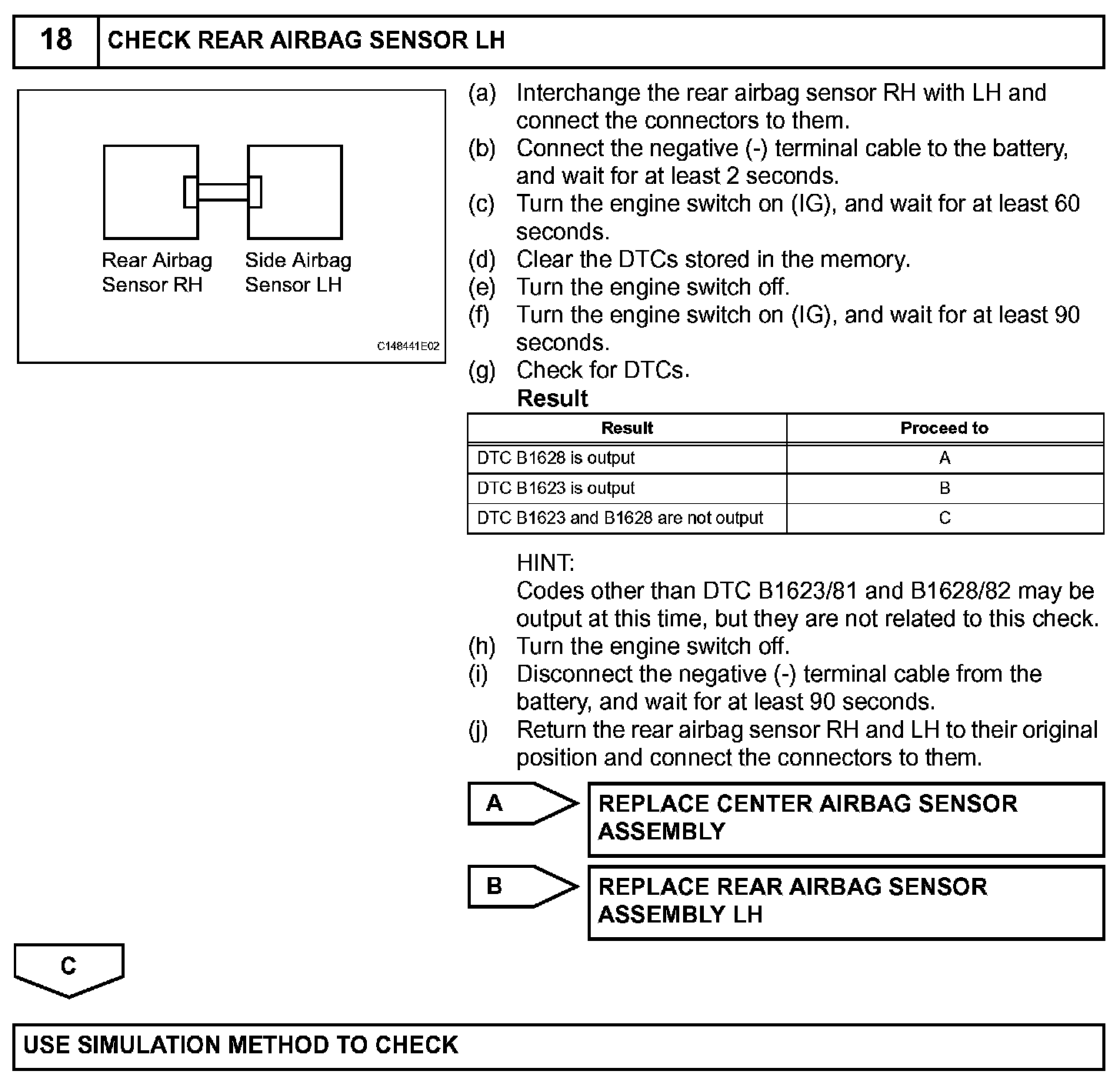 18 CHECK REAR AIRBAG SENSOR LH

Rear Airbag Sensor RH
Side Airbag Sensor LH
C148441E02

(a) Interchange the rear airbag sensor RH with LH and connect the connectors to them.
(b) Connect the negative (-) terminal cable to the battery, and wait for at least 2 seconds.
(c) Turn the engine switch on (IG), and wait for at least 60 seconds.
(d) Clear the DTCs stored in the memory.
(e) Turn the engine switch off.
(f) Turn the engine switch on (IG), and wait for at least 90 seconds.
(g) Check for DTCs.
Result

| Result | Proceed to |
|---|---|
| DTC B1628 is output | A |
| DTC B1623 is output | B |
| DTC B1623 and B1628 are not output | C |

HINT:
Codes other than DTC B1623/81 and B1628/82 may be output at this time, but they are not related to this check.
(h) Turn the engine switch off.
(i) Disconnect the negative (-) terminal cable from the battery, and wait for at least 90 seconds.
(j) Return the rear airbag sensor RH and LH to their original position and connect the connectors to them.

A
REPLACE CENTER AIRBAG SENSOR ASSEMBLY

B
REPLACE REAR AIRBAG SENSOR ASSEMBLY LH

C

USE SIMULATION METHOD TO CHECK